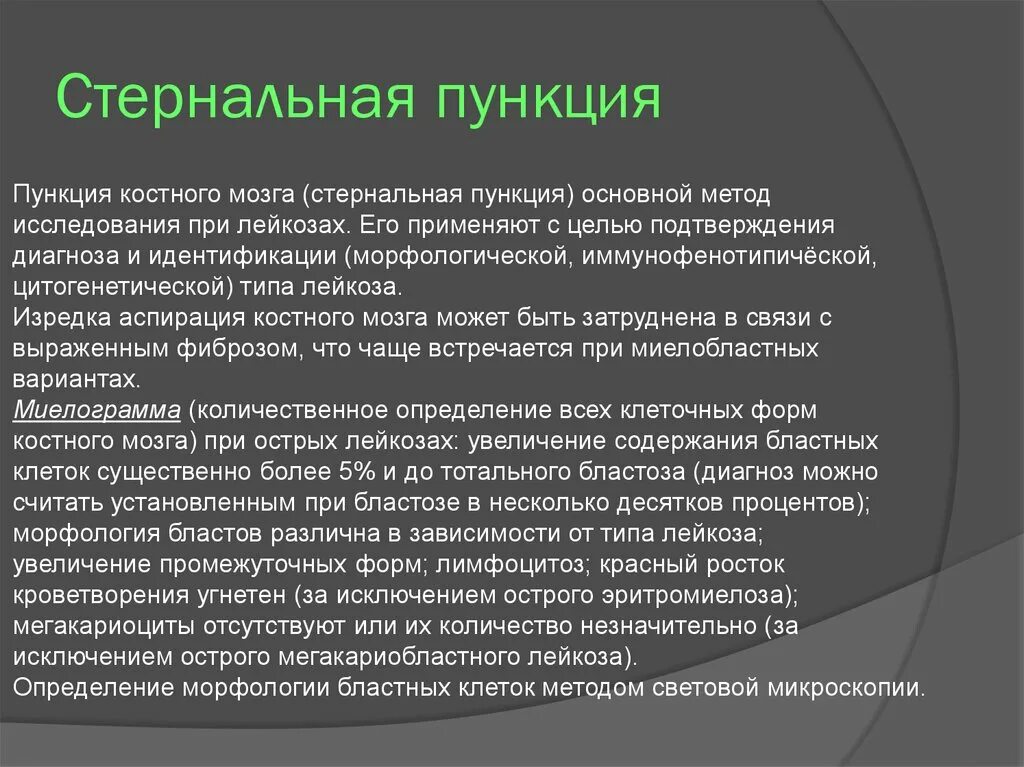 Стернальная пункция

Пункция костного мозга (стернальная пункция) основной метод исследования при лейкозах. Его применяют с целью подтверждения диагноза и идентификации (морфологической, иммунофенотипичёской, цитогенетической) типа лейкоза.
Изредка аспирация костного мозга может быть затруднена в связи с выраженным фиброзом, что чаще встречается при миелобластных вариантах.
Миелограмма (количественное определение всех клеточных форм костного мозга) при острых лейкозах: увеличение содержания бластных клеток существенно более 5% и до тотального бластоза (диагноз можно считать установленным при бластозе в несколько десятков процентов); морфология бластов различна в зависимости от типа лейкоза; увеличение промежуточных форм; лимфоцитоз; красный росток кроветворения угнетен (за исключением острого эритромиелоза); мегакариоциты отсутствуют или их количество незначительно (за исключением острого мегакариобластного лейкоза).
Определение морфологии бластных клеток методом световой микроскопии.